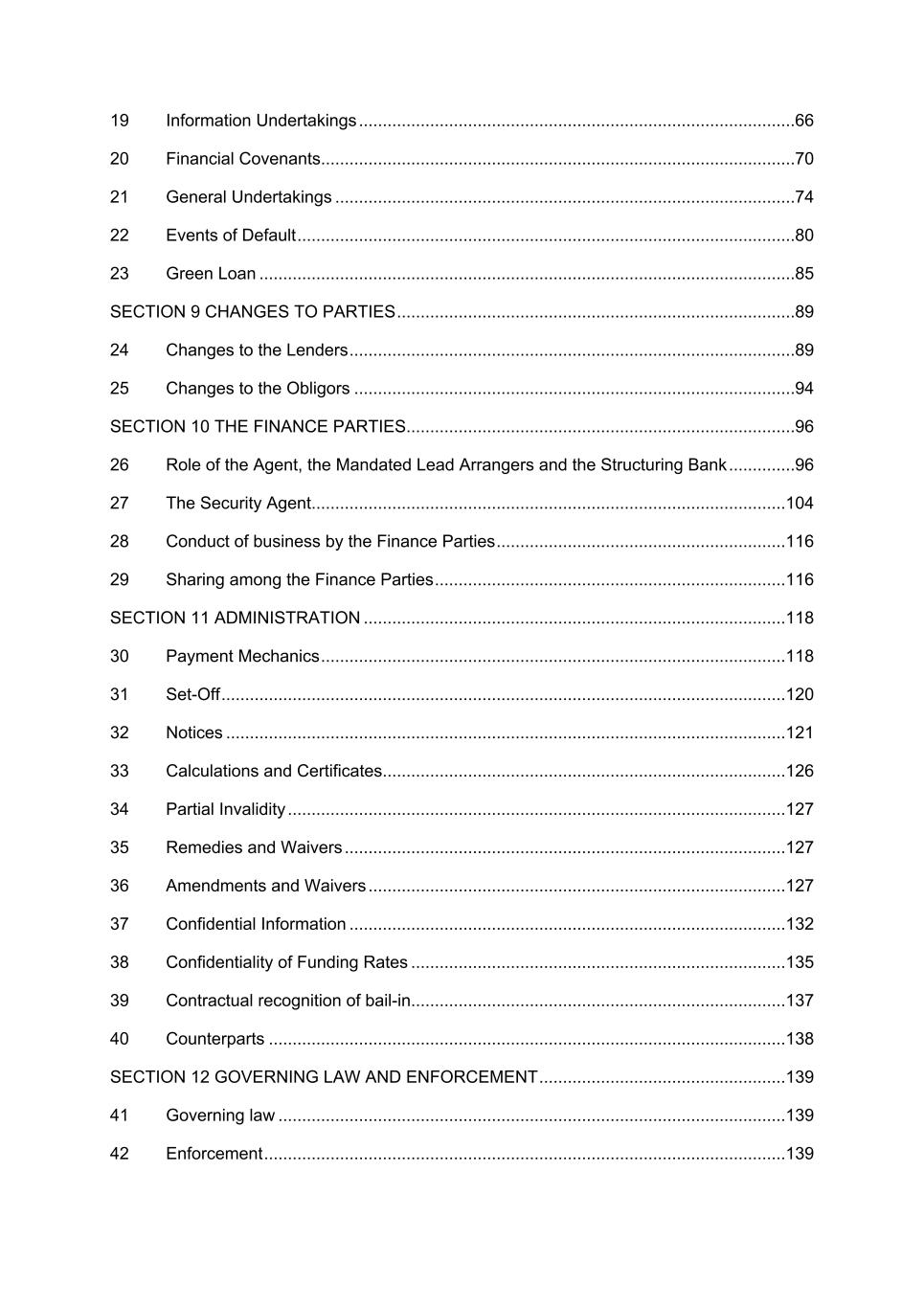 19 Information Undertakings ..........66

20 Financial Covenants..........70

21 General Undertakings ..........74

22 Events of Default..........80

23 Green Loan ..........85

SECTION 9 CHANGES TO PARTIES..........89

24 Changes to the Lenders..........89

25 Changes to the Obligors ..........94

SECTION 10 THE FINANCE PARTIES..........96

26 Role of the Agent, the Mandated Lead Arrangers and the Structuring Bank..........96

27 The Security Agent..........104

28 Conduct of business by the Finance Parties..........116

29 Sharing among the Finance Parties..........116

SECTION 11 ADMINISTRATION ..........118

30 Payment Mechanics..........118

31 Set-Off..........120

32 Notices ..........121

33 Calculations and Certificates..........126

34 Partial Invalidity ..........127

35 Remedies and Waivers ..........127

36 Amendments and Waivers ..........127

37 Confidential Information ..........132

38 Confidentiality of Funding Rates ..........135

39 Contractual recognition of bail-in..........137

40 Counterparts ..........138

SECTION 12 GOVERNING LAW AND ENFORCEMENT..........139

41 Governing law ..........139

42 Enforcement..........139